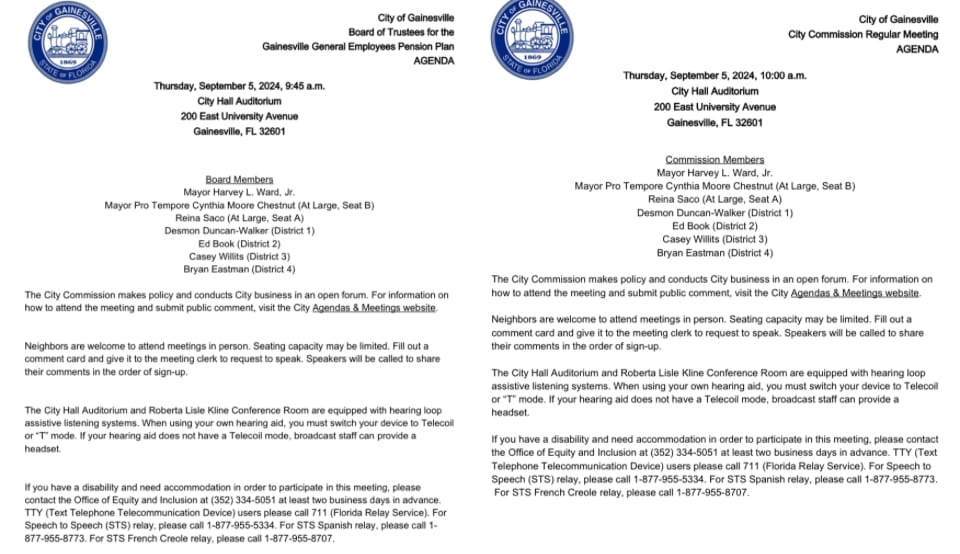 CITY OF GAINESVILLE
1869
STATE OF FLORIDA

City of Gainesville
Board of Trustees for the
Gainesville General Employees Pension Plan
AGENDA

Thursday, September 5, 2024, 9:45 a.m.
City Hall Auditorium
200 East University Avenue
Gainesville, FL 32601

Board Members
Mayor Harvey L. Ward, Jr.
Mayor Pro Tempore Cynthia Moore Chestnut (At Large, Seat B)
Reina Saco (At Large, Seat A)
Desmon Duncan-Walker (District 1)
Ed Book (District 2)
Casey Willits (District 3)
Bryan Eastman (District 4)

The City Commission makes policy and conducts City business in an open forum. For information on how to attend the meeting and submit public comment, visit the City Agendas & Meetings website.

Neighbors are welcome to attend meetings in person. Seating capacity may be limited. Fill out a comment card and give it to the meeting clerk to request to speak. Speakers will be called to share their comments in the order of sign-up.

The City Hall Auditorium and Roberta Lisle Kline Conference Room are equipped with hearing loop assistive listening systems. When using your own hearing aid, you must switch your device to Telecoil or "T" mode. If your hearing aid does not have a Telecoil mode, broadcast staff can provide a headset.

If you have a disability and need accommodation in order to participate in this meeting, please contact the Office of Equity and Inclusion at (352) 334-5051 at least two business days in advance. TTY (Text Telephone Telecommunication Device) users please call 711 (Florida Relay Service). For Speech to Speech (STS) relay, please call 1-877-955-5334. For STS Spanish relay, please call 1-877-955-8773. For STS French Creole relay, please call 1-877-955-8707.

CITY OF GAINESVILLE
1869
STATE OF FLORIDA

City of Gainesville
City Commission Regular Meeting
AGENDA

Thursday, September 5, 2024, 10:00 a.m.
City Hall Auditorium
200 East University Avenue
Gainesville, FL 32601

Commission Members
Mayor Harvey L. Ward, Jr.
Mayor Pro Tempore Cynthia Moore Chestnut (At Large, Seat B)
Reina Saco (At Large, Seat A)
Desmon Duncan-Walker (District 1)
Ed Book (District 2)
Casey Willits (District 3)
Bryan Eastman (District 4)

The City Commission makes policy and conducts City business in an open forum. For information on how to attend the meeting and submit public comment, visit the City Agendas & Meetings website.

Neighbors are welcome to attend meetings in person. Seating capacity may be limited. Fill out a comment card and give it to the meeting clerk to request to speak. Speakers will be called to share their comments in the order of sign-up.

The City Hall Auditorium and Roberta Lisle Kline Conference Room are equipped with hearing loop assistive listening systems. When using your own hearing aid, you must switch your device to Telecoil or "T" mode. If your hearing aid does not have a Telecoil mode, broadcast staff can provide a headset.

If you have a disability and need accommodation in order to participate in this meeting, please contact the Office of Equity and Inclusion at (352) 334-5051 at least two business days in advance. TTY (Text Telephone Telecommunication Device) users please call 711 (Florida Relay Service). For Speech to Speech (STS) relay, please call 1-877-955-5334. For STS Spanish relay, please call 1-877-955-8773. For STS French Creole relay, please call 1-877-955-8707.